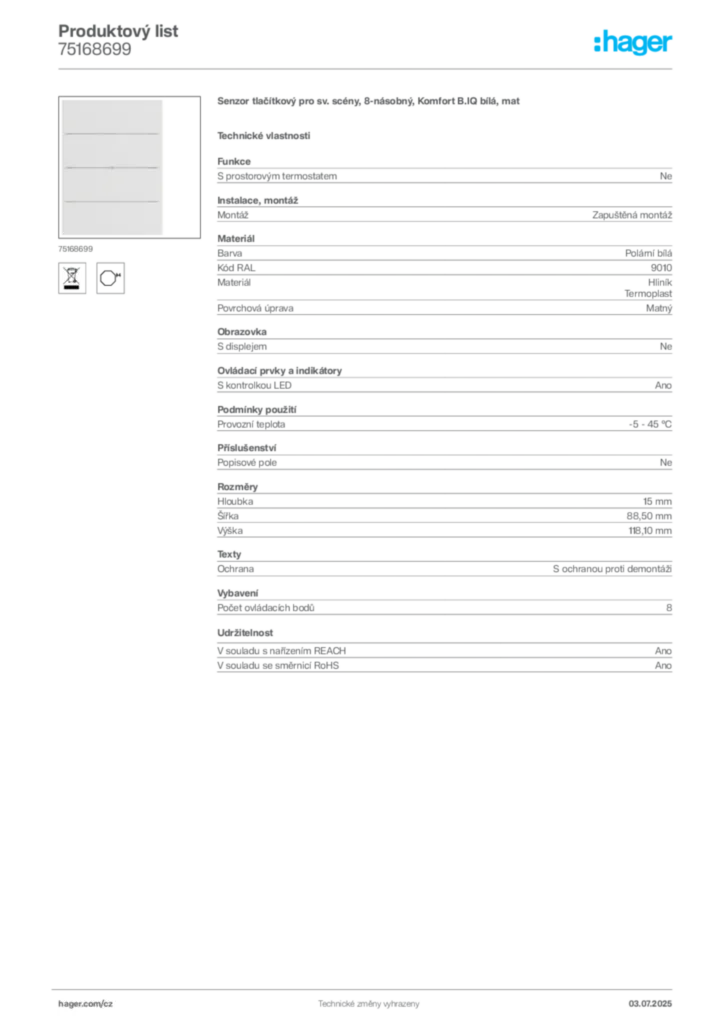 Produktový list
75168699

:hager

75168699

Senzor tlačítkový pro sv. scény, 8-násobný, Komfort B.IQ bílá, mat

Technické vlastnosti

Funkce

| S prostorovým termostatem | Ne |
|---|---|

Instalace, montáž

| Montáž | Zapuštěná montáž |
|---|---|

Materiál

| Barva | Polární bílá |
|---|---|
| Kód RAL | 9010 |
| Materiál | Hliník Termoplast |
| Povrchová úprava | Matný |

Obrazovka

| S displejem | Ne |
|---|---|

Ovládací prvky a indikátory

| S kontrolkou LED | Ano |
|---|---|

Podmínky použití

| Provozní teplota | -5 - 45 °C |
|---|---|

Příslušenství

| Popisové pole | Ne |
|---|---|

Rozměry

| Hloubka | 15 mm |
|---|---|
| Šířka | 88,50 mm |
| Výška | 118,10 mm |

Texty

| Ochrana | S ochranou proti demontáži |
|---|---|

Vybavení

| Počet ovládacích bodů | 8 |
|---|---|

Udržitelnost

| V souladu s nařízením REACH | Ano |
|---|---|
| V souladu se směrnicí RoHS | Ano |

hager.com/cz
Technické změny vyhrazeny
03.07.2025